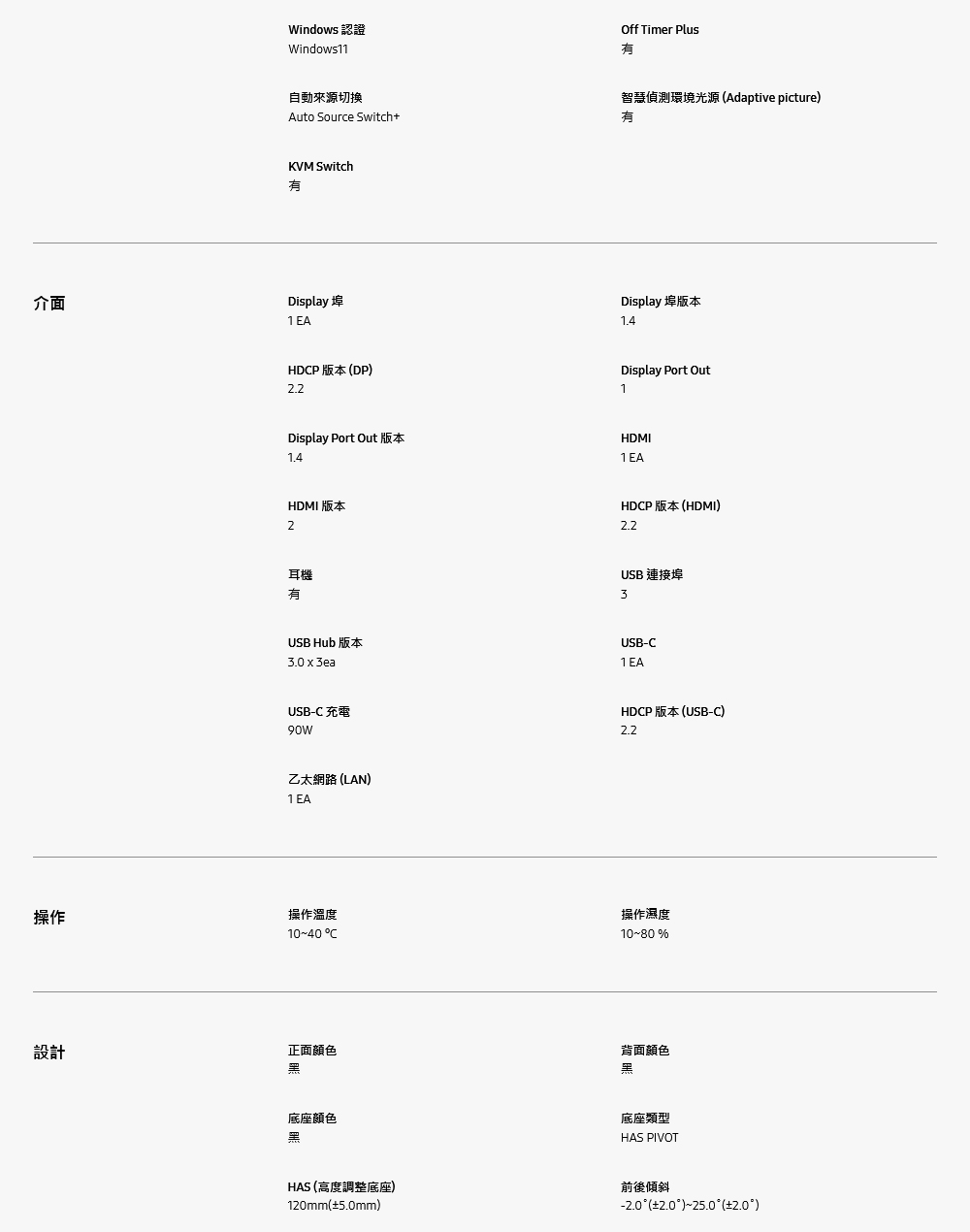 Windows 認證
Windows11

Off Timer Plus
有

自動來源切換
Auto Source Switch+

智慧偵測環境光源 (Adaptive picture)
有

KVM Switch
有

介面

Display 埠
1 EA

Display 埠版本
1.4

HDCP 版本 (DP)
2.2

Display Port Out
1

Display Port Out 版本
1.4

HDMI
1 EA

HDMI 版本
2

HDCP 版本 (HDMI)
2.2

耳機
有

USB 連接埠
3

USB Hub 版本
3.0 x 3ea

USB-C
1 EA

USB-C 充電
90W

HDCP 版本 (USB-C)
2.2

乙太網路 (LAN)
1 EA

操作

操作溫度
10~40 ℃

操作濕度
10~80 %

設計

正面顏色
黑

背面顏色
黑

底座顏色
黑

底座類型
HAS PIVOT

HAS (高度調整底座)
120mm(±5.0mm)

前後傾斜
-2.0˚(±2.0˚)~25.0˚(±2.0˚)